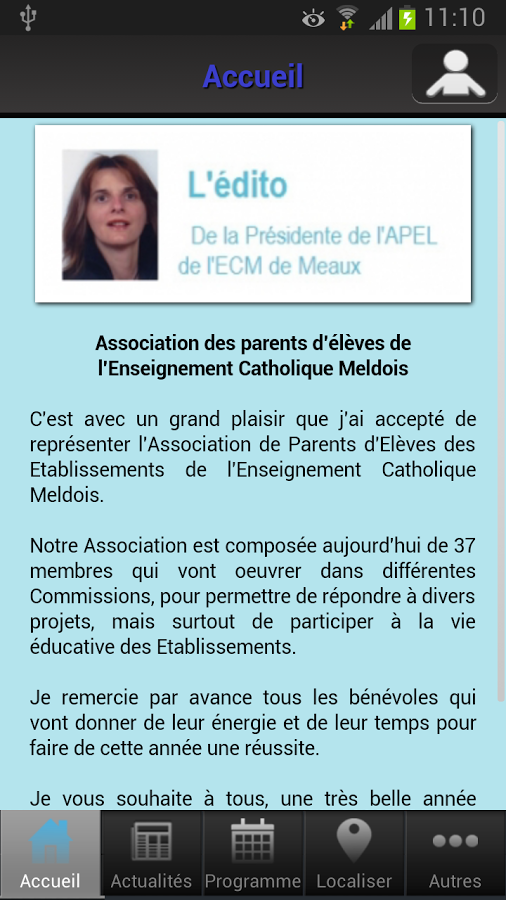 11:10

Accueil

L'édito

De la Présidente de l'APEL de l'ECM de Meaux

Association des parents d'élèves de l'Enseignement Catholique Meldois

C'est avec un grand plaisir que j'ai accepté de représenter l'Association de Parents d'Elèves des Etablissements de l'Enseignement Catholique Meldois.

Notre Association est composée aujourd'hui de 37 membres qui vont oeuvrer dans différentes Commissions, pour permettre de répondre à divers projets, mais surtout de participer à la vie éducative des Etablissements.

Je remercie par avance tous les bénévoles qui vont donner de leur énergie et de leur temps pour faire de cette année une réussite.

Je vous souhaite à tous, une très belle année

Accueil
Actualités
Programme
Localiser
Autres